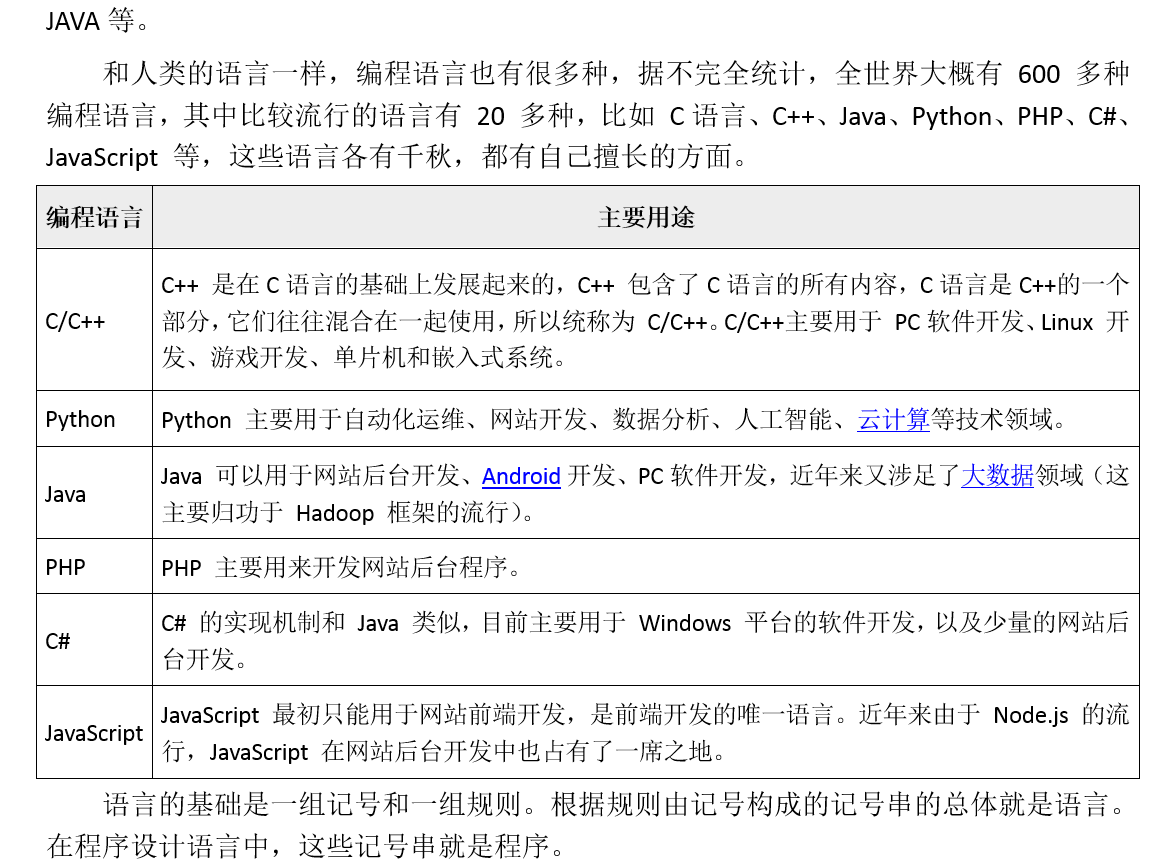 JAVA 等。

和人类的语言一样，编程语言也有很多种，据不完全统计，全世界大概有 600 多种编程语言，其中比较流行的语言有 20 多种，比如 C 语言、C++、Java、Python、PHP、C#、JavaScript 等，这些语言各有千秋，都有自己擅长的方面。

| 编程语言 | 主要用途 |
|---|---|
| C/C++ | C++ 是在 C 语言的基础上发展起来的，C++ 包含了 C 语言的所有内容，C 语言是 C++的一个部分，它们往往混合在一起使用，所以统称为 C/C++。C/C++主要用于 PC 软件开发、Linux 开发、游戏开发、单片机和嵌入式系统。 |
| Python | Python 主要用于自动化运维、网站开发、数据分析、人工智能、云计算等技术领域。 |
| Java | Java 可以用于网站后台开发、Android 开发、PC 软件开发，近年来又涉足了大数据领域（这主要归功于 Hadoop 框架的流行）。 |
| PHP | PHP 主要用来开发网站后台程序。 |
| C# | C# 的实现机制和 Java 类似，目前主要用于 Windows 平台的软件开发，以及少量的网站后台开发。 |
| JavaScript | JavaScript 最初只能用于网站前端开发，是前端开发的唯一语言。近年来由于 Node.js 的流行，JavaScript 在网站后台开发中也占有了一席之地。 |

语言的基础是一组记号和一组规则。根据规则由记号构成的记号串的总体就是语言。在程序设计语言中，这些记号串就是程序。